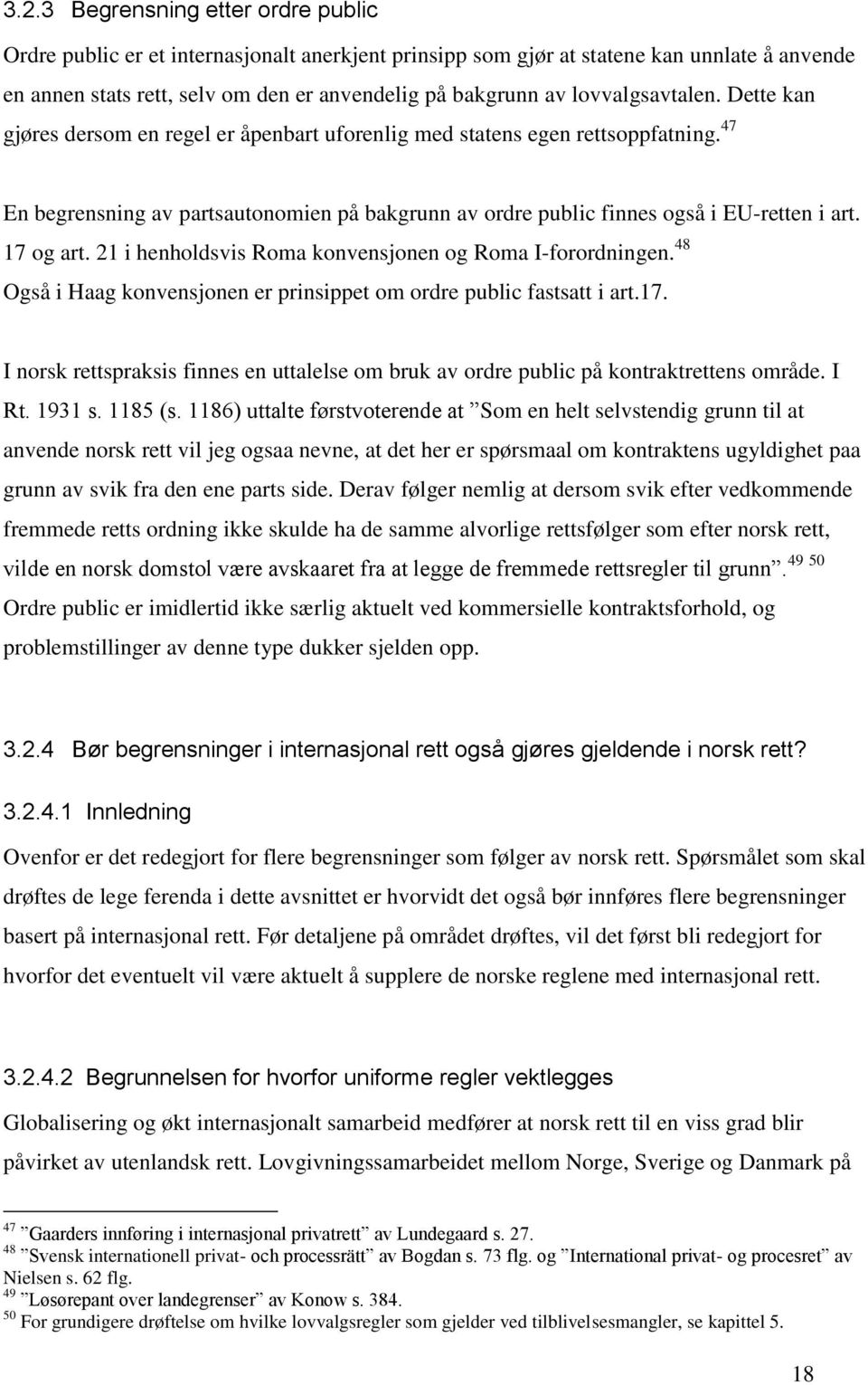 3.2.3 Begrensning etter ordre public

Ordre public er et internasjonalt anerkjent prinsipp som gjør at statene kan unnlate å anvende en annen stats rett, selv om den er anvendelig på bakgrunn av lovvalgsavtalen. Dette kan gjøres dersom en regel er åpenbart uforenlig med statens egen rettsoppfatning.$^{47}$

En begrensning av partsautonomien på bakgrunn av ordre public finnes også i EU-retten i art. 17 og art. 21 i henholdsvis Roma konvensjonen og Roma I-forordningen.$^{48}$ Også i Haag konvensjonen er prinsippet om ordre public fastsatt i art.17.

I norsk rettspraksis finnes en uttalelse om bruk av ordre public på kontraktrettens område. I Rt. 1931 s. 1185 (s. 1186) uttalte førstvoterende at ”Som en helt selvstendig grunn til at anvende norsk rett vil jeg ogsaa nevne, at det her er spørsmaal om kontraktens ugyldighet paa grunn av svik fra den ene parts side. Derav følger nemlig at dersom svik efter vedkommende fremmede retts ordning ikke skulde ha de samme alvorlige rettsfølger som efter norsk rett, vilde en norsk domstol være avskaaret fra at legge de fremmede rettsregler til grunn”.$^{49}$ $^{50}$ Ordre public er imidlertid ikke særlig aktuelt ved kommersielle kontraktsforhold, og problemstillinger av denne type dukker sjelden opp.

3.2.4 Bør begrensninger i internasjonal rett også gjøres gjeldende i norsk rett?

3.2.4.1 Innledning

Ovenfor er det redegjort for flere begrensninger som følger av norsk rett. Spørsmålet som skal drøftes de lege ferenda i dette avsnittet er hvorvidt det også bør innføres flere begrensninger basert på internasjonal rett. Før detaljene på området drøftes, vil det først bli redegjort for hvorfor det eventuelt vil være aktuelt å supplere de norske reglene med internasjonal rett.

3.2.4.2 Begrunnelsen for hvorfor uniforme regler vektlegges

Globalisering og økt internasjonalt samarbeid medfører at norsk rett til en viss grad blir påvirket av utenlandsk rett. Lovgivningssamarbeidet mellom Norge, Sverige og Danmark på

$^{47}$ ”Gaarders innføring i internasjonal privatrett” av Lundegaard s. 27.
$^{48}$ ”Svensk internationell privat- och processrätt” av Bogdan s. 73 flg. og ”International privat- og procesret” av Nielsen s. 62 flg.
$^{49}$ ”Løsørepant over landegrenser” av Konow s. 384.
$^{50}$ For grundigere drøftelse om hvilke lovvalgsregler som gjelder ved tilblivelsesmangler, se kapittel 5.

18